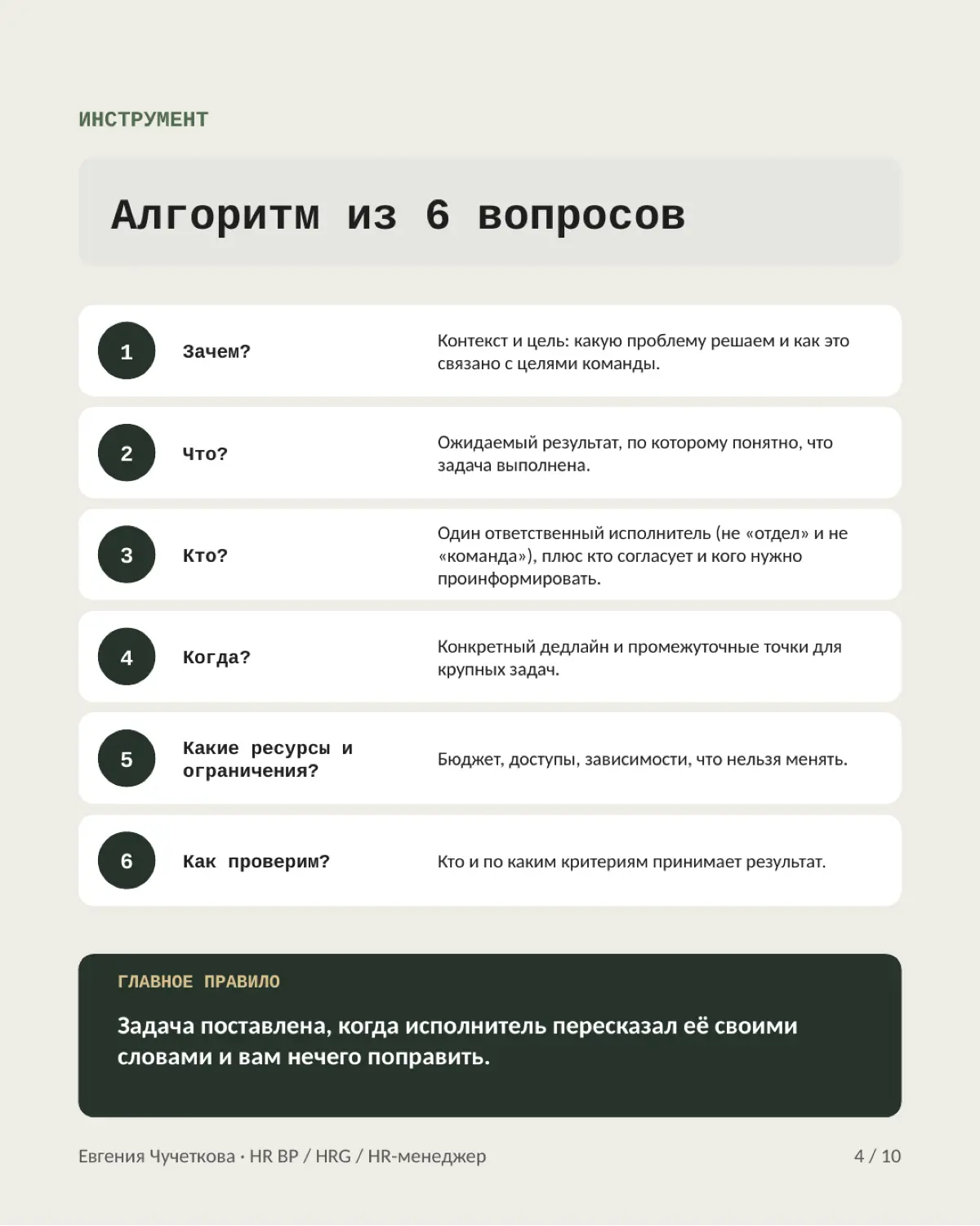 ИНСТРУМЕНТ

Алгоритм из 6 вопросов

1 Зачем? Контекст и цель: какую проблему решаем и как это связано с целями команды.

2 Что? Ожидаемый результат, по которому понятно, что задача выполнена.

3 Кто? Один ответственный исполнитель (не «отдел» и не «команда»), плюс кто согласует и кого нужно проинформировать.

4 Когда? Конкретный дедлайн и промежуточные точки для крупных задач.

5 Какие ресурсы и ограничения? Бюджет, доступы, зависимости, что нельзя менять.

6 Как проверим? Кто и по каким критериям принимает результат.

ГЛАВНОЕ ПРАВИЛО

Задача поставлена, когда исполнитель пересказал её своими словами и вам нечего поправить.

Евгения Чучеткова · HR BP / HRG / HR-менеджер

4 / 10